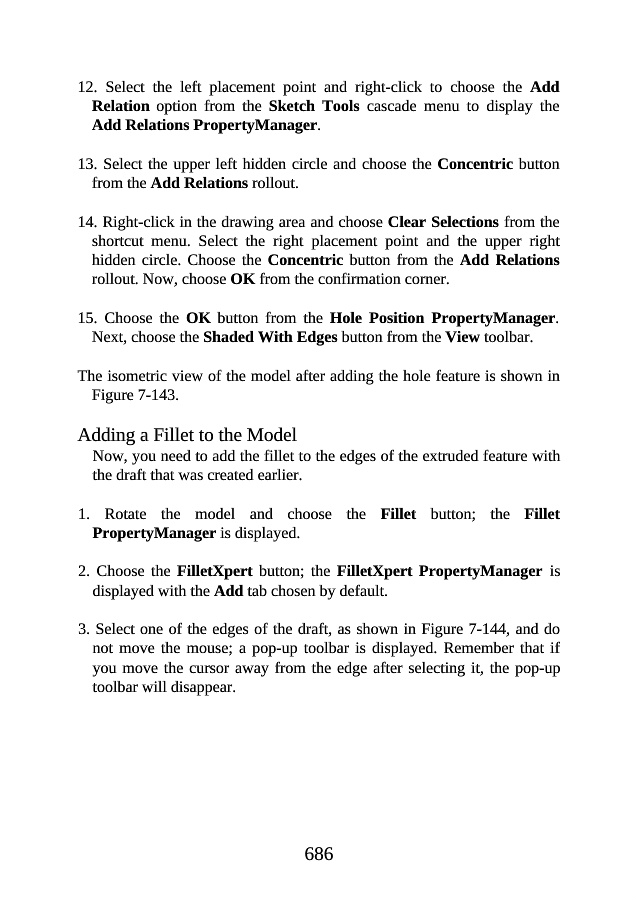 12. Select the left placement point and right-click to choose the Add Relation option from the Sketch Tools cascade menu to display the Add Relations PropertyManager.

13. Select the upper left hidden circle and choose the Concentric button from the Add Relations rollout.

14. Right-click in the drawing area and choose Clear Selections from the shortcut menu. Select the right placement point and the upper right hidden circle. Choose the Concentric button from the Add Relations rollout. Now, choose OK from the confirmation corner.

15. Choose the OK button from the Hole Position PropertyManager. Next, choose the Shaded With Edges button from the View toolbar.

The isometric view of the model after adding the hole feature is shown in Figure 7-143.

Adding a Fillet to the Model

Now, you need to add the fillet to the edges of the extruded feature with the draft that was created earlier.

1. Rotate the model and choose the Fillet button; the Fillet PropertyManager is displayed.

2. Choose the FilletXpert button; the FilletXpert PropertyManager is displayed with the Add tab chosen by default.

3. Select one of the edges of the draft, as shown in Figure 7-144, and do not move the mouse; a pop-up toolbar is displayed. Remember that if you move the cursor away from the edge after selecting it, the pop-up toolbar will disappear.

686